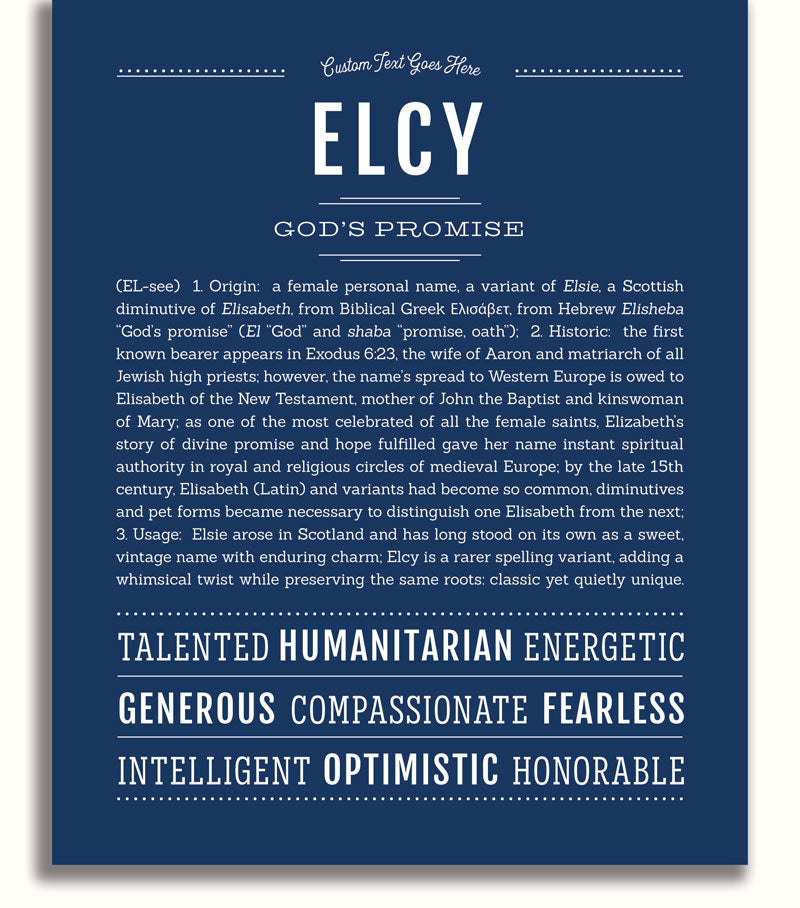 Custom Text Goes Here

ELCY

GOD'S PROMISE

(EL-see) 1. Origin: a female personal name, a variant of Elsie, a Scottish diminutive of Elisabeth, from Biblical Greek Ελισάβετ, from Hebrew Elisheba "God's promise" (El "God" and shaba "promise, oath"); 2. Historic: the first known bearer appears in Exodus 6:23, the wife of Aaron and matriarch of all Jewish high priests; however, the name's spread to Western Europe is owed to Elisabeth of the New Testament, mother of John the Baptist and kinswoman of Mary; as one of the most celebrated of all the female saints, Elizabeth's story of divine promise and hope fulfilled gave her name instant spiritual authority in royal and religious circles of medieval Europe; by the late 15th century, Elisabeth (Latin) and variants had become so common, diminutives and pet forms became necessary to distinguish one Elisabeth from the next; 3. Usage: Elsie arose in Scotland and has long stood on its own as a sweet, vintage name with enduring charm; Elcy is a rarer spelling variant, adding a whimsical twist while preserving the same roots: classic yet quietly unique.

TALENTED HUMANITARIAN ENERGETIC

GENEROUS COMPASSIONATE FEARLESS

INTELLIGENT OPTIMISTIC HONORABLE